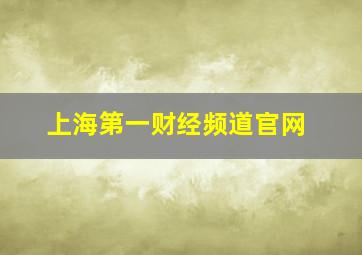 上海第一财经频道官网